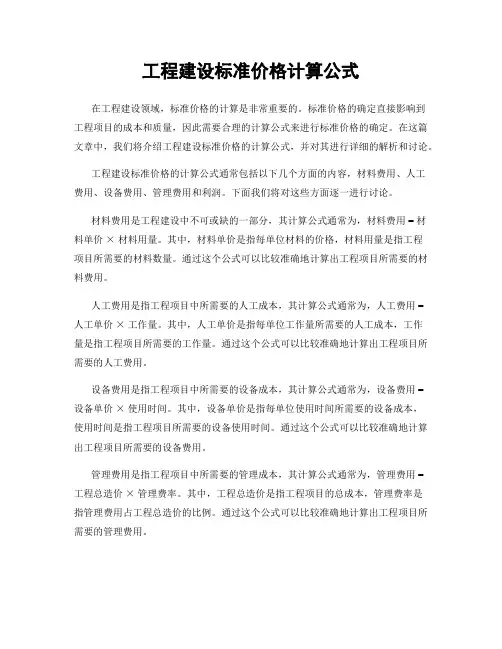 工程建设标准价格计算公式

在工程建设领域，标准价格的计算是非常重要的。标准价格的确定直接影响到工程项目的成本和质量，因此需要合理的计算公式来进行标准价格的确定。在这篇文章中，我们将介绍工程建设标准价格的计算公式，并对其进行详细的解析和讨论。

工程建设标准价格的计算公式通常包括以下几个方面的内容，材料费用、人工费用、设备费用、管理费用和利润。下面我们将对这些方面逐一进行讨论。

材料费用是工程建设中不可或缺的一部分，其计算公式通常为，材料费用 = 材料单价 × 材料用量。其中，材料单价是指每单位材料的价格，材料用量是指工程项目所需要的材料数量。通过这个公式可以比较准确地计算出工程项目所需要的材料费用。

人工费用是指工程项目中所需要的人工成本，其计算公式通常为，人工费用 = 人工单价 × 工作量。其中，人工单价是指每单位工作量所需要的人工成本，工作量是指工程项目所需要的工作量。通过这个公式可以比较准确地计算出工程项目所需要的人工费用。

设备费用是指工程项目中所需要的设备成本，其计算公式通常为，设备费用 = 设备单价 × 使用时间。其中，设备单价是指每单位使用时间所需要的设备成本，使用时间是指工程项目所需要的设备使用时间。通过这个公式可以比较准确地计算出工程项目所需要的设备费用。

管理费用是指工程项目中所需要的管理成本，其计算公式通常为，管理费用 = 工程总造价 × 管理费率。其中，工程总造价是指工程项目的总成本，管理费率是指管理费用占工程总造价的比例。通过这个公式可以比较准确地计算出工程项目所需要的管理费用。